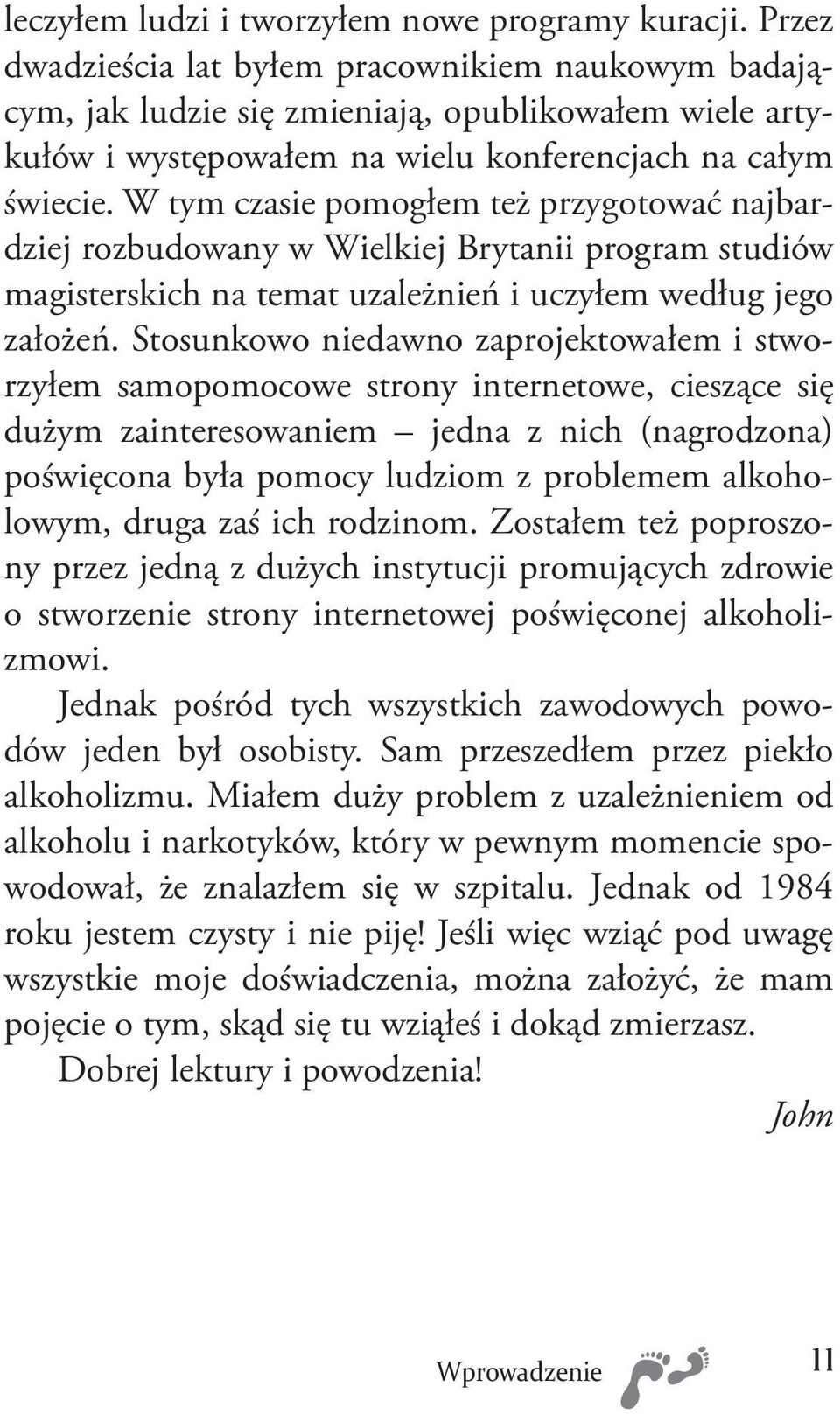 leczyłem ludzi i tworzyłem nowe programy kuracji. Przez dwadzieścia lat byłem pracownikiem naukowym badającym, jak ludzie się zmieniają, opublikowałem wiele artykułów i występowałem na wielu konferencjach na całym świecie. W tym czasie pomogłem też przygotować najbardziej rozbudowany w Wielkiej Brytanii program studiów magisterskich na temat uzależnień i uczyłem według jego założeń. Stosunkowo niedawno zaprojektowałem i stworzyłem samopomocowe strony internetowe, cieszące się dużym zainteresowaniem – jedna z nich (nagrodzona) poświęcona była pomocy ludziom z problemem alkoholowym, druga zaś ich rodzinom. Zostałem też poproszony przez jedną z dużych instytucji promujących zdrowie o stworzenie strony internetowej poświęconej alkoholizmowi.

Jednak pośród tych wszystkich zawodowych powodów jeden był osobisty. Sam przeszedłem przez piekło alkoholizmu. Miałem duży problem z uzależnieniem od alkoholu i narkotyków, który w pewnym momencie spowodował, że znalazłem się w szpitalu. Jednak od 1984 roku jestem czysty i nie piję! Jeśli więc wziąć pod uwagę wszystkie moje doświadczenia, można założyć, że mam pojęcie o tym, skąd się tu wziąłeś i dokąd zmierzasz.

Dobrej lektury i powodzenia!

John

Wprowadzenie 11